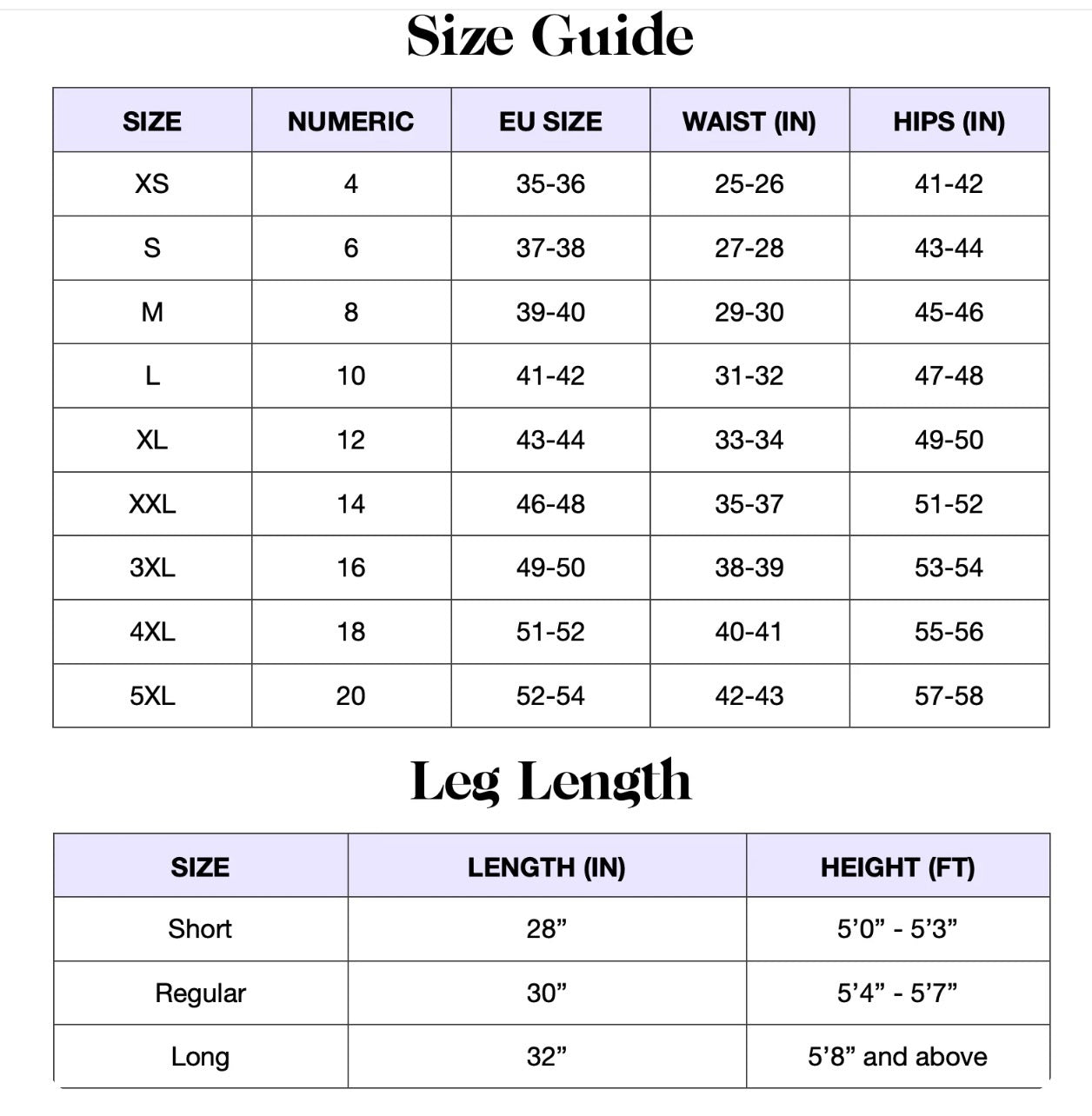 Size Guide

| SIZE | NUMERIC | EU SIZE | WAIST (IN) | HIPS (IN) |
|---|---|---|---|---|
| XS | 4 | 35-36 | 25-26 | 41-42 |
| S | 6 | 37-38 | 27-28 | 43-44 |
| M | 8 | 39-40 | 29-30 | 45-46 |
| L | 10 | 41-42 | 31-32 | 47-48 |
| XL | 12 | 43-44 | 33-34 | 49-50 |
| XXL | 14 | 46-48 | 35-37 | 51-52 |
| 3XL | 16 | 49-50 | 38-39 | 53-54 |
| 4XL | 18 | 51-52 | 40-41 | 55-56 |
| 5XL | 20 | 52-54 | 42-43 | 57-58 |

Leg Length

| SIZE | LENGTH (IN) | HEIGHT (FT) |
|---|---|---|
| Short | 28” | 5’0” - 5’3” |
| Regular | 30” | 5’4” - 5’7” |
| Long | 32” | 5’8” and above |